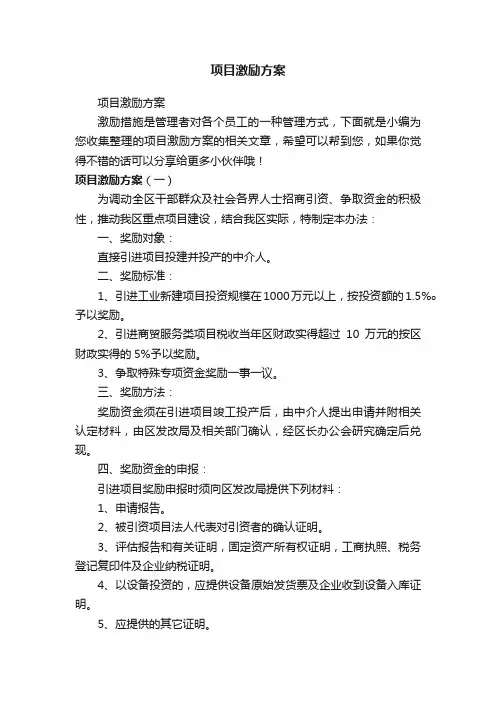 项目激励方案

项目激励方案

激励措施是管理者对各个员工的一种管理方式，下面就是小编为您收集整理的项目激励方案的相关文章，希望可以帮到您，如果你觉得不错的话可以分享给更多小伙伴哦！

项目激励方案（一）

为调动全区干部群众及社会各界人士招商引资、争取资金的积极性，推动我区重点项目建设，结合我区实际，特制定本办法：

一、奖励对象：

直接引进项目投建并投产的中介人。

二、奖励标准：

1、引进工业新建项目投资规模在1000万元以上，按投资额的1.5%。予以奖励。

2、引进商贸服务类项目税收当年区财政实得超过 10 万元的按区财政实得的 5%予以奖励。

3、争取特殊专项资金奖励一事一议。

三、奖励方法：

奖励资金须在引进项目竣工投产后，由中介人提出申请并附相关认定材料，由区发改局及相关部门确认，经区长办公会研究确定后兑现。

四、奖励资金的申报：

引进项目奖励申报时须向区发改局提供下列材料：

1、申请报告。

2、被引资项目法人代表对引资者的确认证明。

3、评估报告和有关证明，固定资产所有权证明，工商执照、税务登记复印件及企业纳税证明。

4、以设备投资的，应提供设备原始发货票及企业收到设备入库证明。

5、应提供的其它证明。